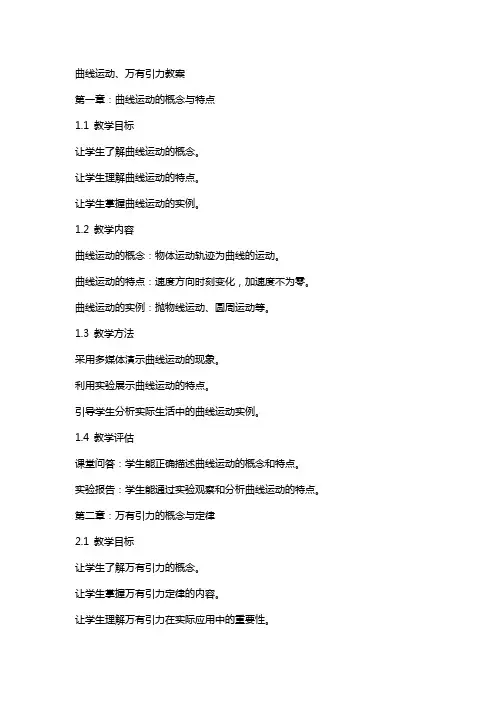 曲线运动、万有引力教案

第一章：曲线运动的概念与特点

1.1 教学目标

让学生了解曲线运动的概念。

让学生理解曲线运动的特点。

让学生掌握曲线运动的实例。

1.2 教学内容

曲线运动的概念：物体运动轨迹为曲线的运动。

曲线运动的特点：速度方向时刻变化，加速度不为零。

曲线运动的实例：抛物线运动、圆周运动等。

1.3 教学方法

采用多媒体演示曲线运动的现象。

利用实验展示曲线运动的特点。

引导学生分析实际生活中的曲线运动实例。

1.4 教学评估

课堂问答：学生能正确描述曲线运动的概念和特点。

实验报告：学生能通过实验观察和分析曲线运动的特点。

第二章：万有引力的概念与定律

2.1 教学目标

让学生了解万有引力的概念。

让学生掌握万有引力定律的内容。

让学生理解万有引力在实际应用中的重要性。